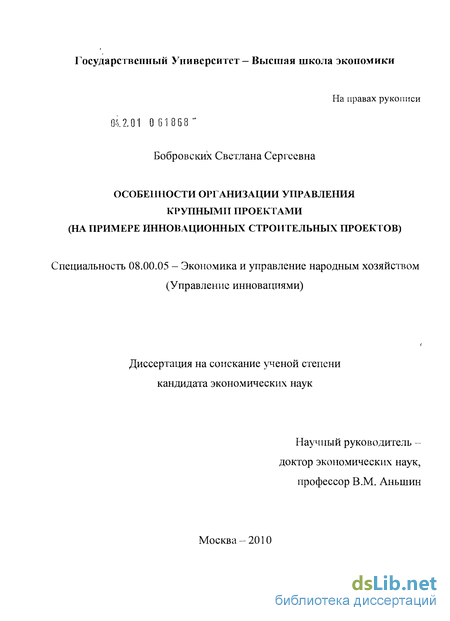 Государственный Университет – Высшая школа экономики

На правах рукописи

04.2.01 0 61868

Бобровских Светлана Сергеевна

ОСОБЕННОСТИ ОРГАНИЗАЦИИ УПРАВЛЕНИЯ КРУПНЫМИ ПРОЕКТАМИ (НА ПРИМЕРЕ ИННОВАЦИОННЫХ СТРОИТЕЛЬНЫХ ПРОЕКТОВ)

Специальность 08.00.05 – Экономика и управление народным хозяйством (Управление инновациями)

Диссертация на соискание ученой степени кандидата экономических наук

Научный руководитель – доктор экономических наук, профессор В.М. Аньшин

Москва – 2010

dsLib.net
библиотека диссертаций